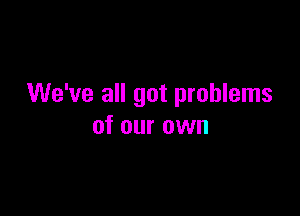 We've all got problems
of our own